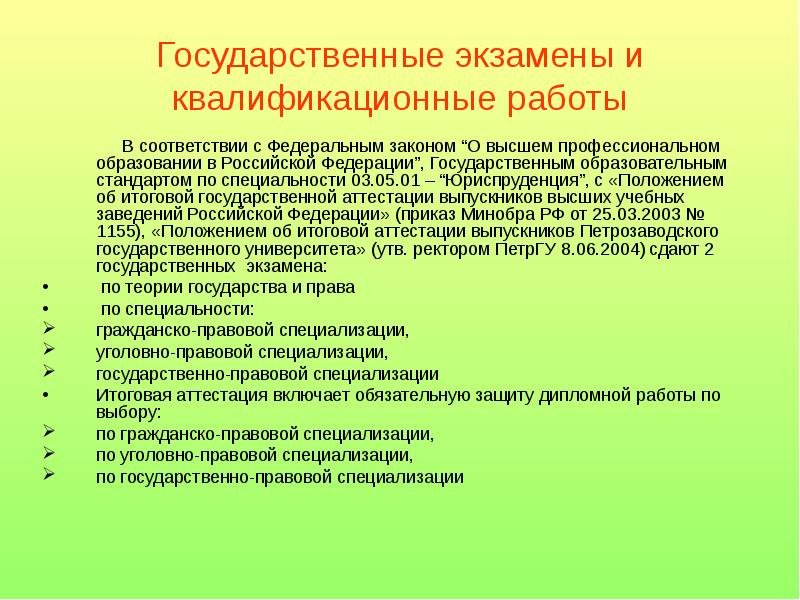 Государственные экзамены и квалификационные работы

В соответствии с Федеральным законом “О высшем профессиональном образовании в Российской Федерации”, Государственным образовательным стандартом по специальности 03.05.01 – “Юриспруденция”, с «Положением об итоговой государственной аттестации выпускников высших учебных заведений Российской Федерации» (приказ Минобра РФ от 25.03.2003 № 1155), «Положением об итоговой аттестации выпускников Петрозаводского государственного университета» (утв. ректором ПетрГУ 8.06.2004) сдают 2 государственных экзамена:

• по теории государства и права
• по специальности:
➢ гражданско-правовой специализации,
➢ уголовно-правовой специализации,
➢ государственно-правовой специализации
• Итоговая аттестация включает обязательную защиту дипломной работы по выбору:
➢ по гражданско-правовой специализации,
➢ по уголовно-правовой специализации,
➢ по государственно-правовой специализации